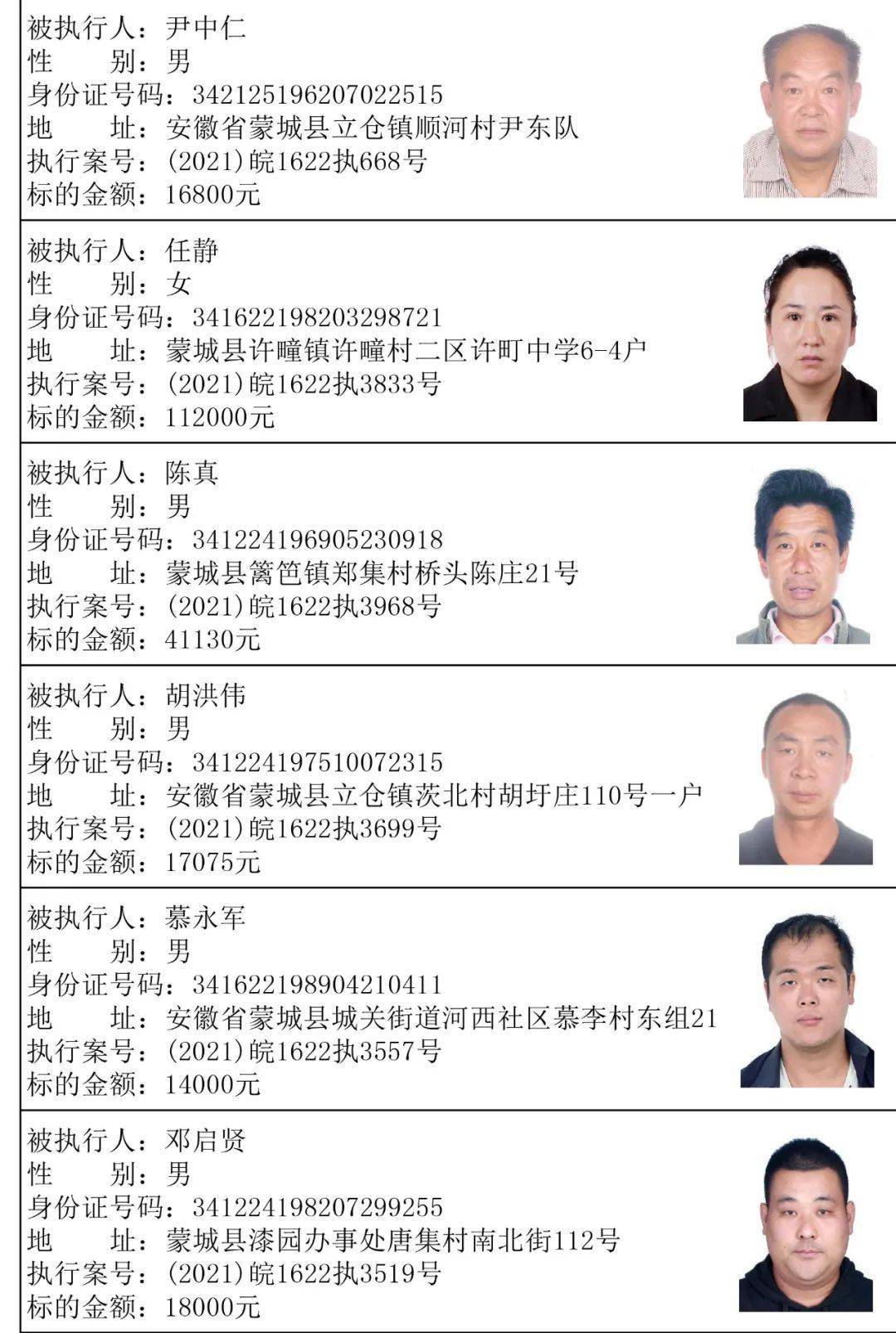 被执行人：尹中仁
性　　别：男
身份证号码：342125196207022515
地　　址：安徽省蒙城县立仓镇顺河村尹东队
执行案号：(2021)皖1622执668号
标的金额：16800元

被执行人：任静
性　　别：女
身份证号码：341622198203298721
地　　址：蒙城县许疃镇许疃村二区许町中学6-4户
执行案号：(2021)皖1622执3833号
标的金额：112000元

被执行人：陈真
性　　别：男
身份证号码：341224196905230918
地　　址：蒙城县篱笆镇郑集村桥头陈庄21号
执行案号：(2021)皖1622执3968号
标的金额：41130元

被执行人：胡洪伟
性　　别：男
身份证号码：341224197510072315
地　　址：安徽省蒙城县立仓镇茨北村胡圩庄110号一户
执行案号：(2021)皖1622执3699号
标的金额：17075元

被执行人：慕永军
性　　别：男
身份证号码：341622198904210411
地　　址：安徽省蒙城县城关街道河西社区慕李村东组21
执行案号：(2021)皖1622执3557号
标的金额：14000元

被执行人：邓启贤
性　　别：男
身份证号码：341224198207299255
地　　址：蒙城县漆园办事处唐集村南北街112号
执行案号：(2021)皖1622执3519号
标的金额：18000元